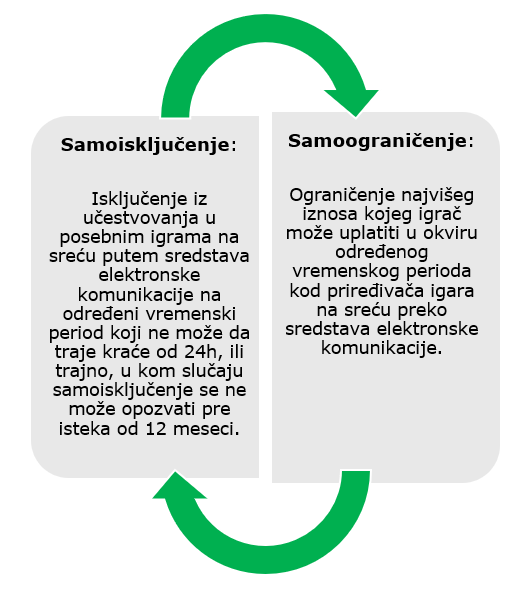 Samoisključenje:

Isključenje iz učestvovanja u posebnim igrama na sreću putem sredstava elektronske komunikacije na određeni vremenski period koji ne može da traje kraće od 24h, ili trajno, u kom slučaju samoisključenje se ne može opozvati pre isteka od 12 meseci.

Samoograničenje:

Ograničenje najvišeg iznosa kojeg igrač može uplatiti u okviru određenog vremenskog perioda kod priređivača igara na sreću preko sredstava elektronske komunikacije.